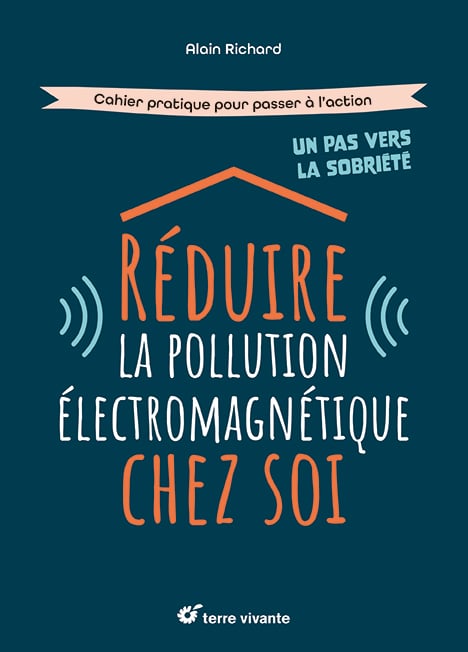 Alain Richard

Cahier pratique pour passer à l'action

UN PAS VERS LA SOBRIÉTÉ

RÉDUIRE
LA POLLUTION
ÉLECTROMAGNÉTIQUE
CHEZ SOI

terre vivante